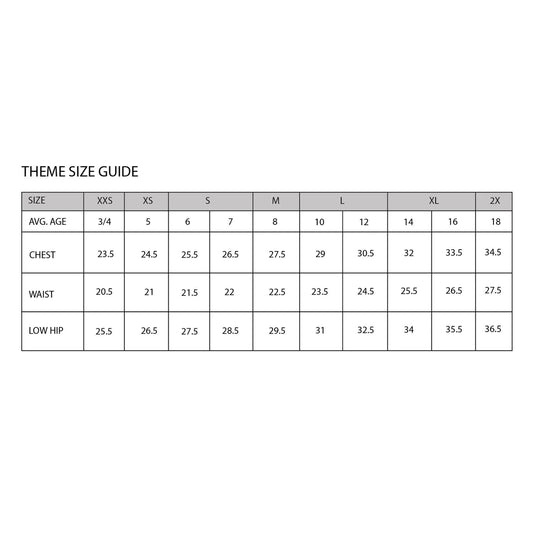 THEME SIZE GUIDE

| SIZE | XXS | XS | S | | M | L | | XL | | 2X |
|---|---|---|---|---|---|---|---|---|---|---|
| AVG. AGE | 3/4 | 5 | 6 | 7 | 8 | 10 | 12 | 14 | 16 | 18 |
| CHEST | 23.5 | 24.5 | 25.5 | 26.5 | 27.5 | 29 | 30.5 | 32 | 33.5 | 34.5 |
| WAIST | 20.5 | 21 | 21.5 | 22 | 22.5 | 23.5 | 24.5 | 25.5 | 26.5 | 27.5 |
| LOW HIP | 25.5 | 26.5 | 27.5 | 28.5 | 29.5 | 31 | 32.5 | 34 | 35.5 | 36.5 |